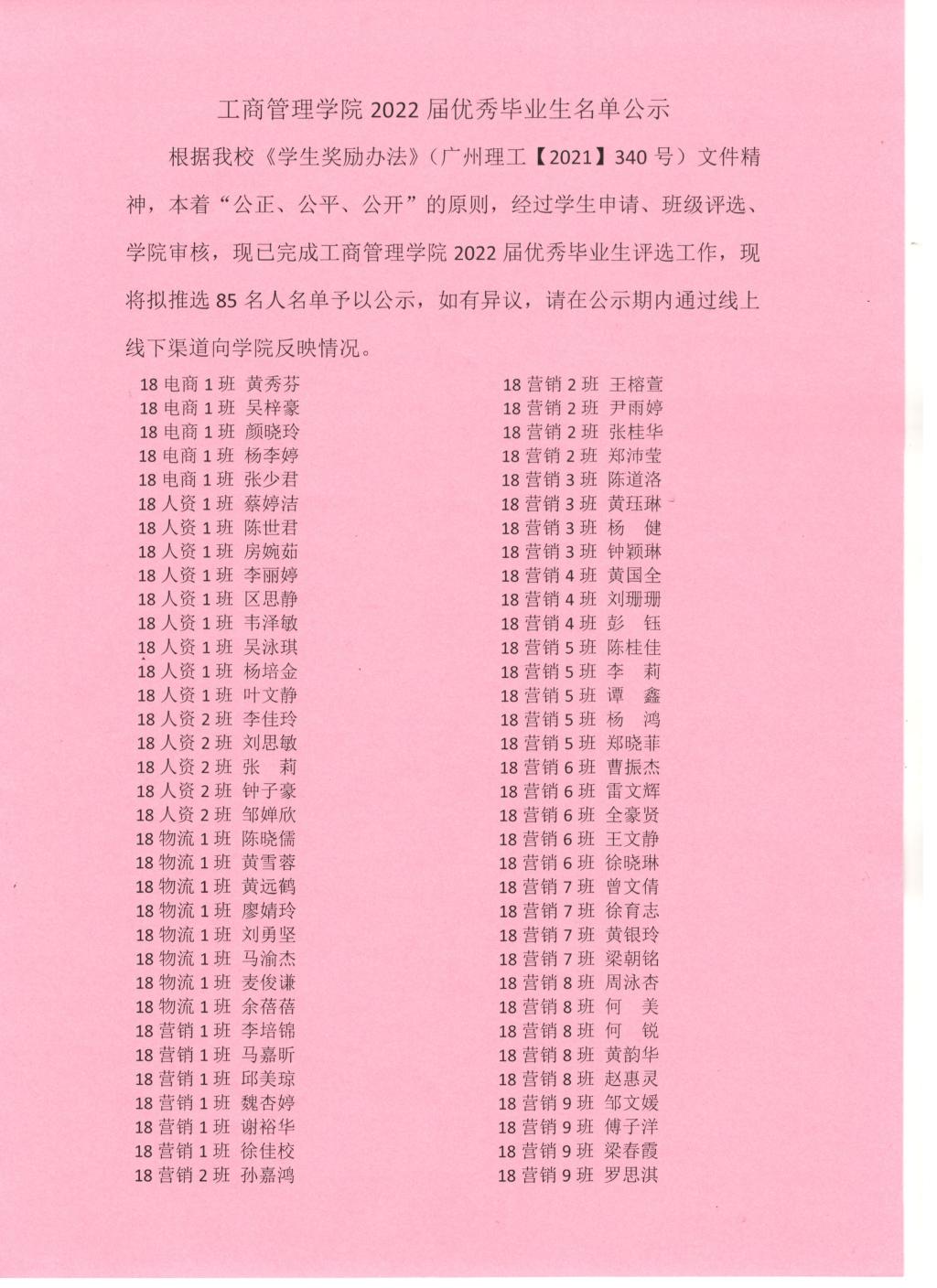 工商管理学院 2022 届优秀毕业生名单公示

根据我校《学生奖励办法》（广州理工【2021】340 号）文件精神，本着“公正、公平、公开”的原则，经过学生申请、班级评选、学院审核，现已完成工商管理学院 2022 届优秀毕业生评选工作，现将拟推选 85 名人名单予以公示，如有异议，请在公示期内通过线上线下渠道向学院反映情况。

18 电商 1 班 黄秀芬
18 电商 1 班 吴梓豪
18 电商 1 班 颜晓玲
18 电商 1 班 杨李婷
18 电商 1 班 张少君
18 人资 1 班 蔡婷洁
18 人资 1 班 陈世君
18 人资 1 班 房婉茹
18 人资 1 班 李丽婷
18 人资 1 班 区思静
18 人资 1 班 韦泽敏
18 人资 1 班 吴泳琪
18 人资 1 班 杨培金
18 人资 1 班 叶文静
18 人资 2 班 李佳玲
18 人资 2 班 刘思敏
18 人资 2 班 张 莉
18 人资 2 班 钟子豪
18 人资 2 班 邹婵欣
18 物流 1 班 陈晓儒
18 物流 1 班 黄雪蓉
18 物流 1 班 黄远鹤
18 物流 1 班 廖婧玲
18 物流 1 班 刘勇坚
18 物流 1 班 马渝杰
18 物流 1 班 麦俊谦
18 物流 1 班 余蓓蓓
18 营销 1 班 李培锦
18 营销 1 班 马嘉昕
18 营销 1 班 邱美琼
18 营销 1 班 魏杏婷
18 营销 1 班 谢裕华
18 营销 1 班 徐佳校
18 营销 2 班 孙嘉鸿

18 营销 2 班 王榕萱
18 营销 2 班 尹雨婷
18 营销 2 班 张桂华
18 营销 2 班 郑沛莹
18 营销 3 班 陈道洛
18 营销 3 班 黄珏琳
18 营销 3 班 杨 健
18 营销 3 班 钟颖琳
18 营销 4 班 黄国全
18 营销 4 班 刘珊珊
18 营销 4 班 彭 钰
18 营销 5 班 陈桂佳
18 营销 5 班 李 莉
18 营销 5 班 谭 鑫
18 营销 5 班 杨 鸿
18 营销 5 班 郑晓菲
18 营销 6 班 曹振杰
18 营销 6 班 雷文辉
18 营销 6 班 全豪贤
18 营销 6 班 王文静
18 营销 6 班 徐晓琳
18 营销 7 班 曾文倩
18 营销 7 班 徐育志
18 营销 7 班 黄银玲
18 营销 7 班 梁朝铭
18 营销 8 班 周泳杏
18 营销 8 班 何 美
18 营销 8 班 何 锐
18 营销 8 班 黄韵华
18 营销 8 班 赵惠灵
18 营销 9 班 邹文媛
18 营销 9 班 傅子洋
18 营销 9 班 梁春霞
18 营销 9 班 罗思淇